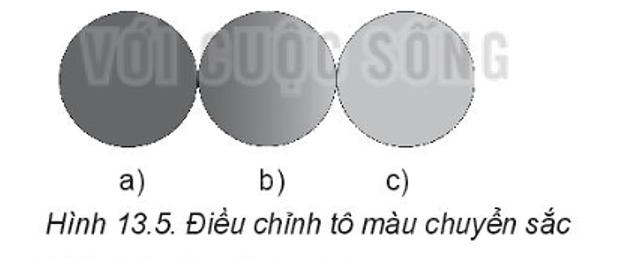 VỚI CUỘC SỐNG

a)
b)
c)

Hình 13.5. Điều chỉnh tô màu chuyển sắc